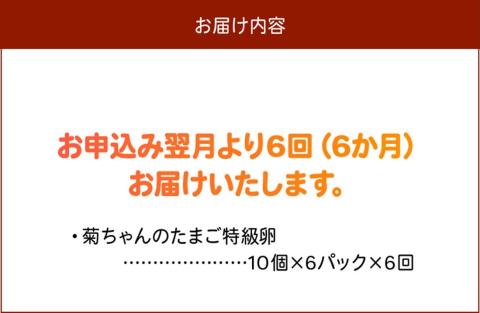 お届け内容

お申込み翌月より6回（6か月）
お届けいたします。

・菊ちゃんのたまご特級卵
……………………10個×6パック×6回